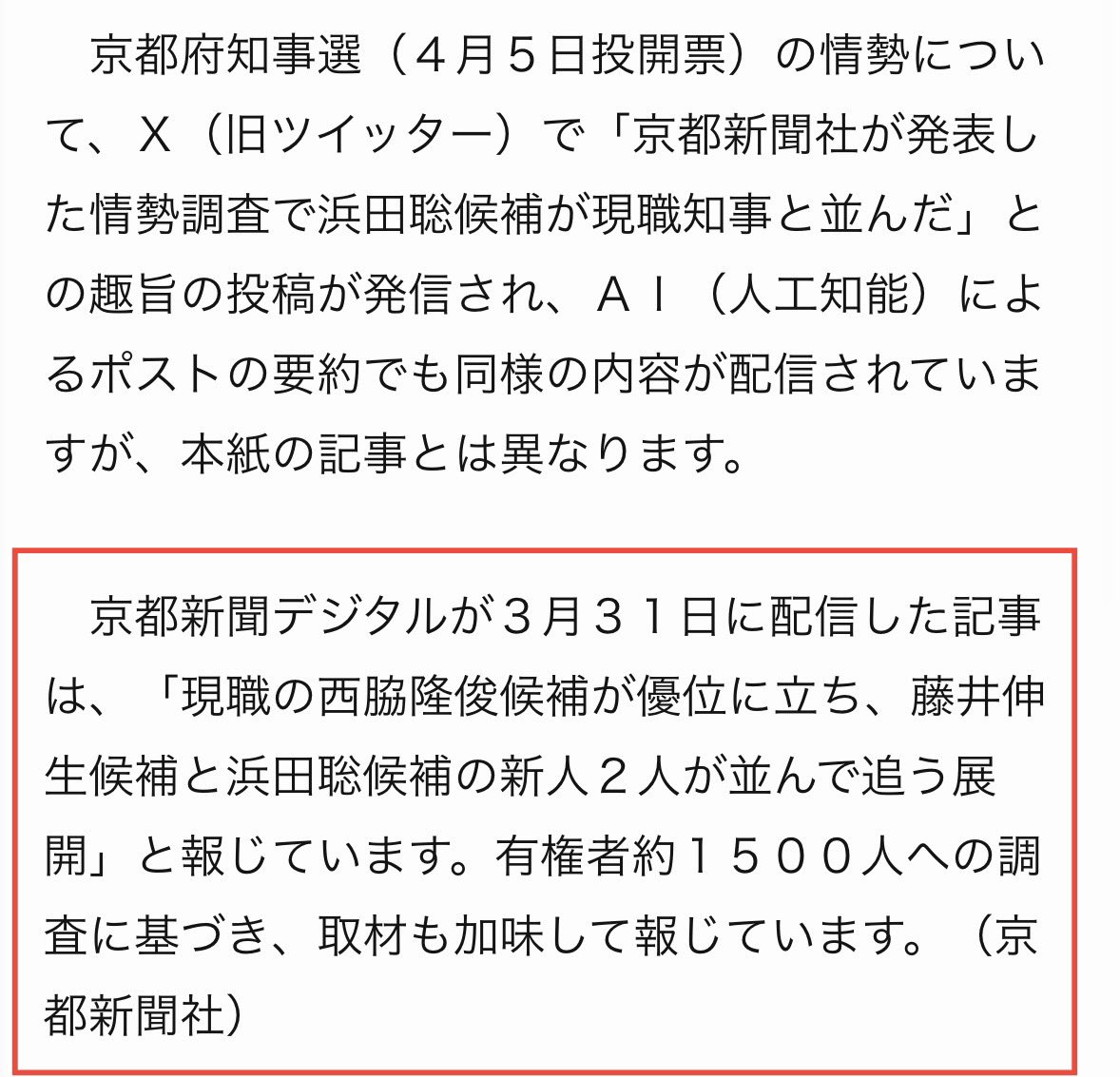 京都府知事選（４月５日投開票）の情勢について、Ｘ（旧ツイッター）で「京都新聞社が発表した情勢調査で浜田聡候補が現職知事と並んだ」との趣旨の投稿が発信され、ＡＩ（人工知能）によるポストの要約でも同様の内容が配信されていますが、本紙の記事とは異なります。

京都新聞デジタルが３月３１日に配信した記事は、「現職の西脇隆俊候補が優位に立ち、藤井伸生候補と浜田聡候補の新人２人が並んで追う展開」と報じています。有権者約１５００人への調査に基づき、取材も加味して報じています。（京都新聞社）